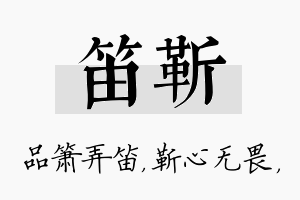 笛靳

品箫弄笛，靳心无畏，